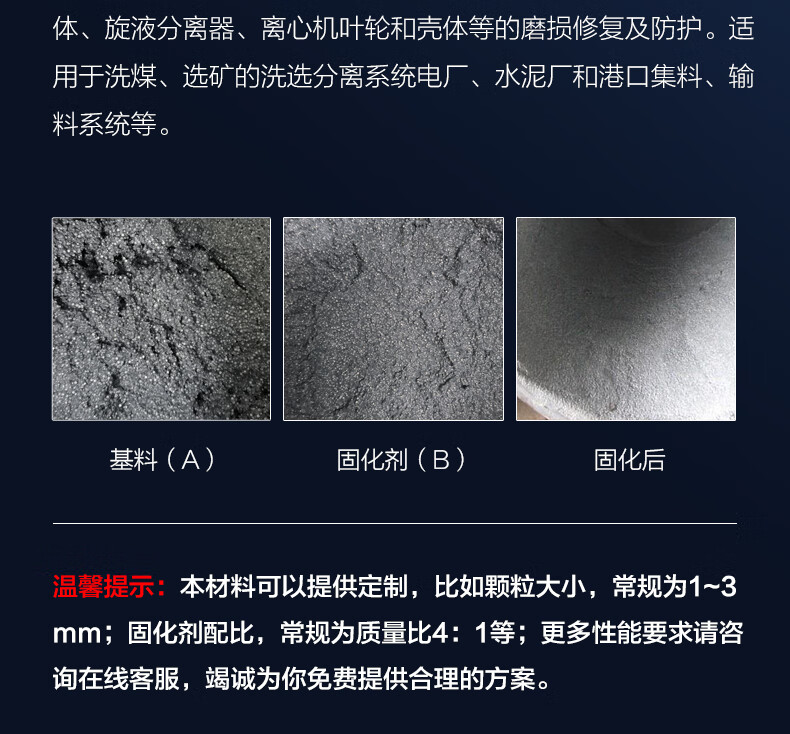 体、旋液分离器、离心机叶轮和壳体等的磨损修复及防护。适用于洗煤、选矿的洗选分离系统电厂、水泥厂和港口集料、输料系统等。

基料（A）

固化剂（B）

固化后

温馨提示：本材料可以提供定制，比如颗粒大小，常规为1~3mm；固化剂配比，常规为质量比4：1等；更多性能要求请咨询在线客服，竭诚为你免费提供合理的方案。